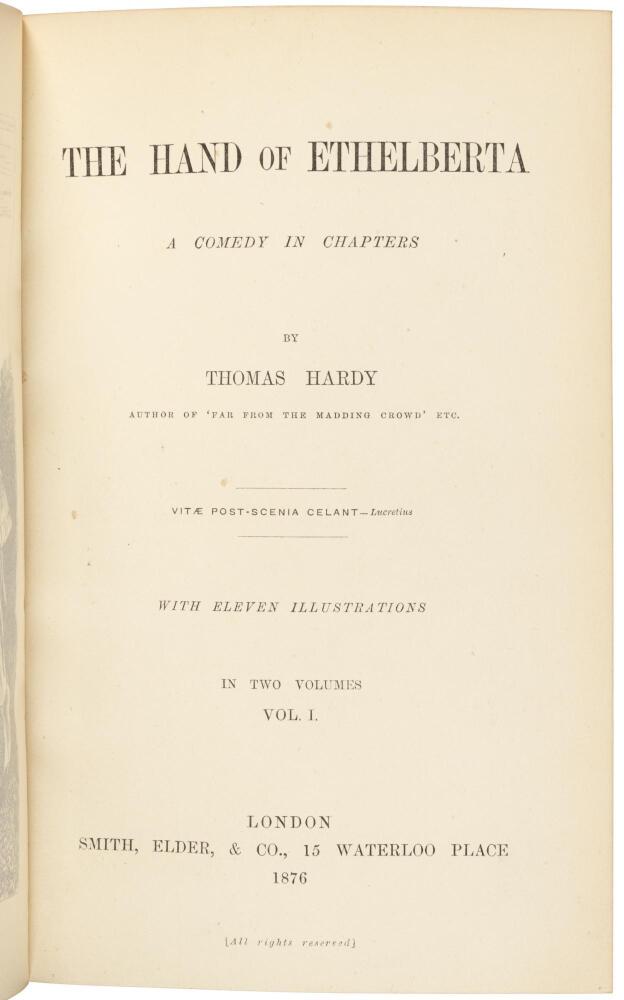 THE HAND OF ETHELBERTA

A COMEDY IN CHAPTERS

BY

THOMAS HARDY

AUTHOR OF 'FAR FROM THE MADDING CROWD' ETC.

VITÆ POST-SCENIA CELANT—Lucretius

WITH ELEVEN ILLUSTRATIONS

IN TWO VOLUMES

VOL. I.

LONDON
SMITH, ELDER, & CO., 15 WATERLOO PLACE
1876

[All rights reserved]